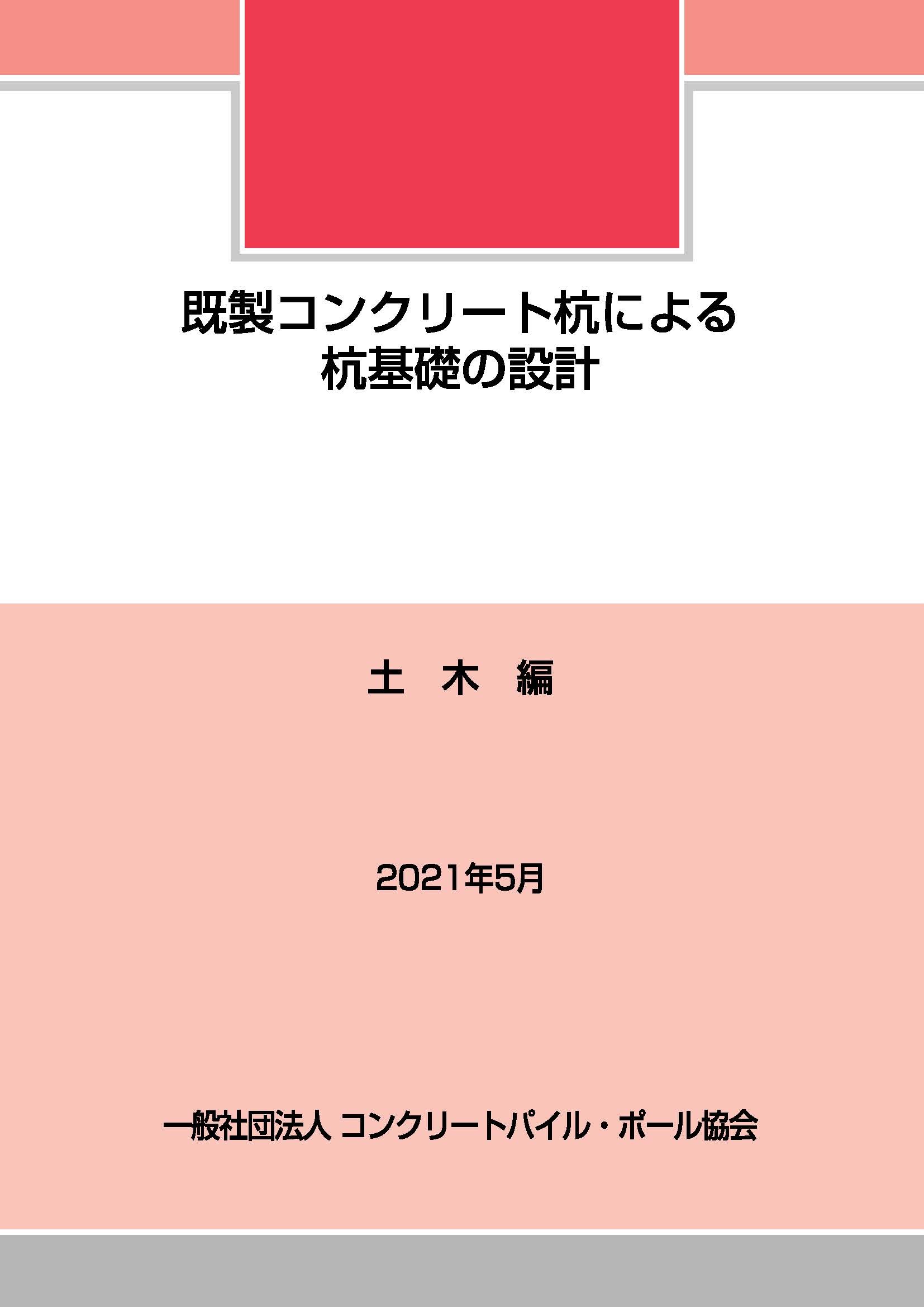 既製コンクリート杭による
杭基礎の設計

土　木　編

2021年5月

一般社団法人 コンクリートパイル・ポール協会